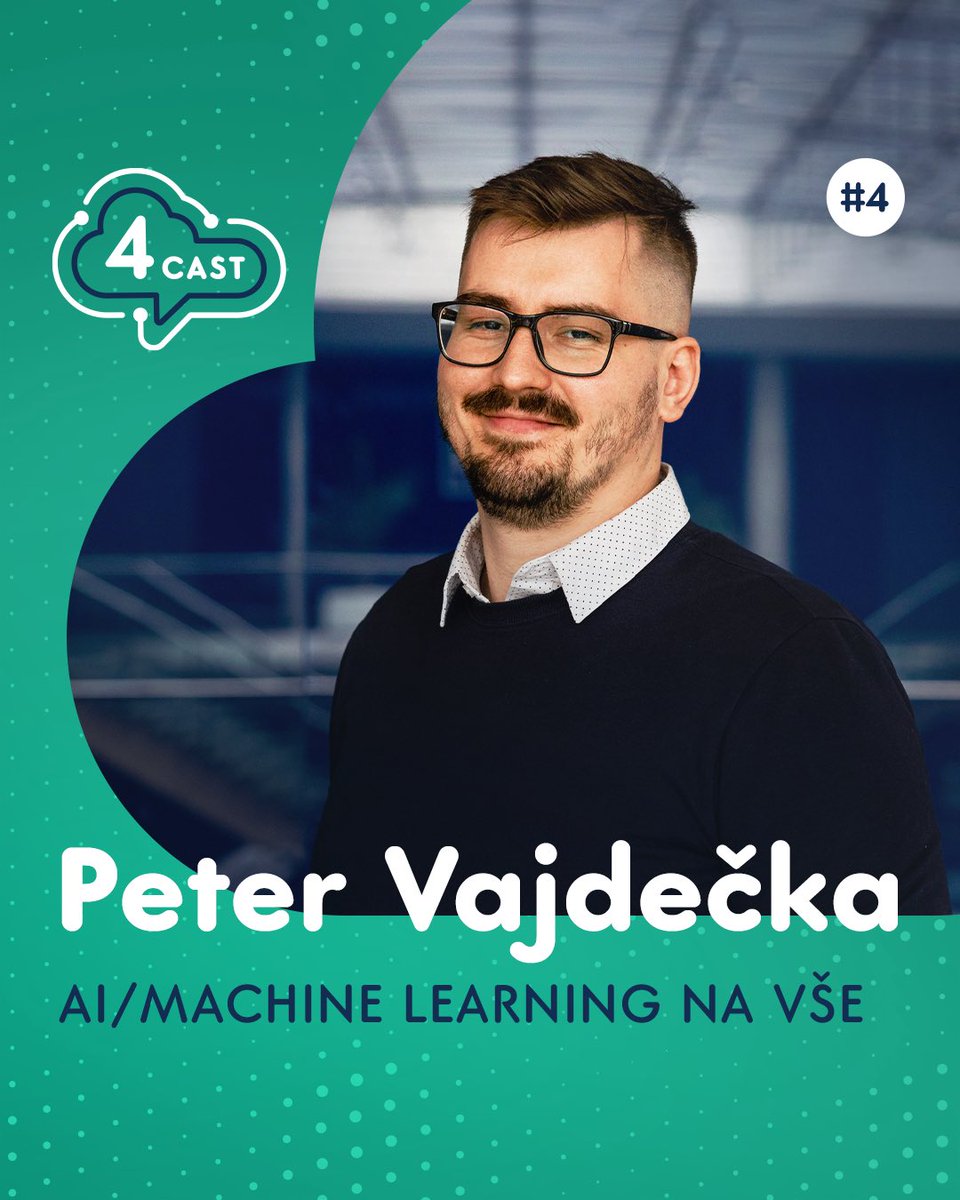 4 CAST

#4

Peter Vajdečka

AI/MACHINE LEARNING NA VŠE